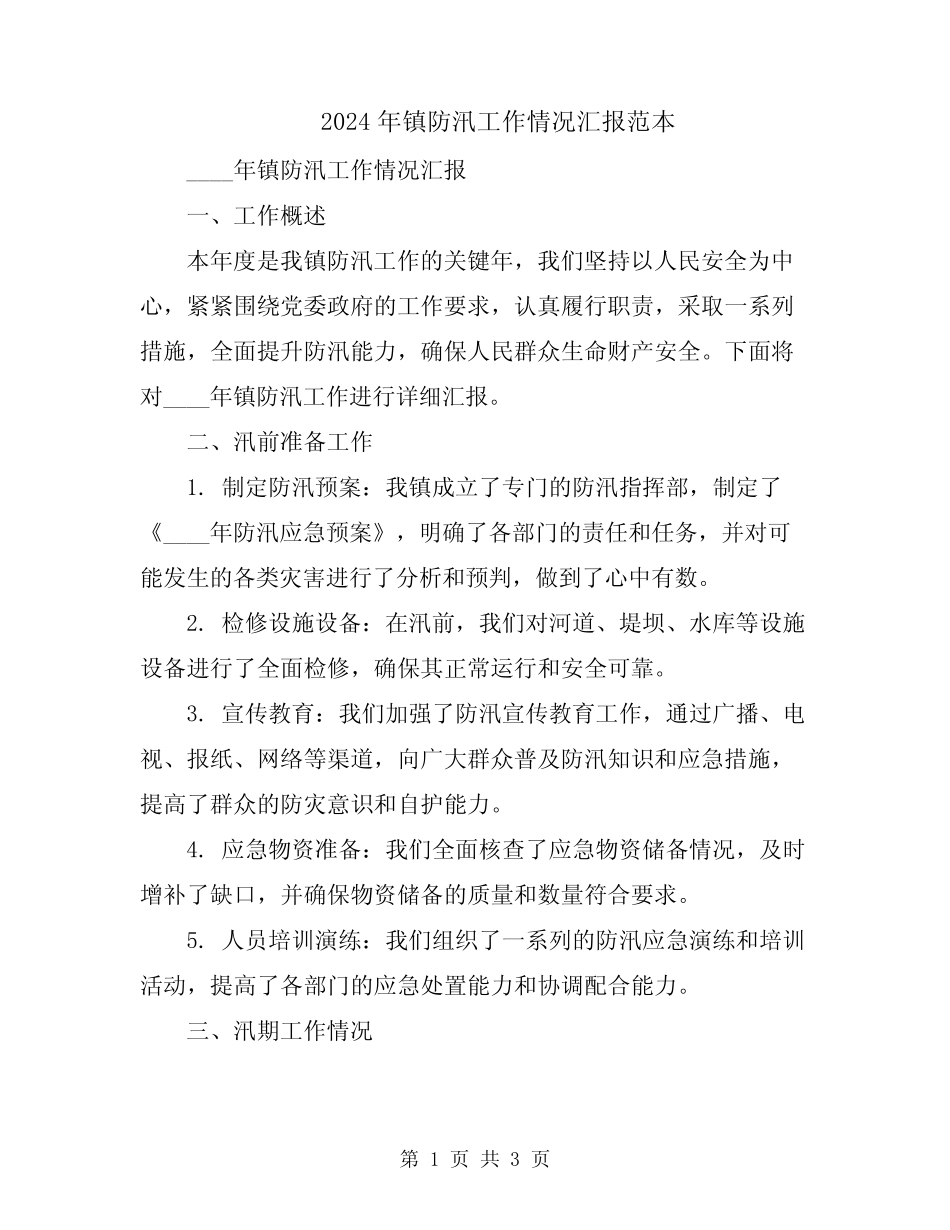 2024年镇防汛工作情况汇报范本

____年镇防汛工作情况汇报

一、工作概述

本年度是我镇防汛工作的关键年，我们坚持以人民安全为中心，紧紧围绕党委政府的工作要求，认真履行职责，采取一系列措施，全面提升防汛能力，确保人民群众生命财产安全。下面将对____年镇防汛工作进行详细汇报。

二、汛前准备工作

1. 制定防汛预案：我镇成立了专门的防汛指挥部，制定了《____年防汛应急预案》，明确了各部门的责任和任务，并对可能发生的各类灾害进行了分析和预判，做到了心中有数。

2. 检修设施设备：在汛前，我们对河道、堤坝、水库等设施设备进行了全面检修，确保其正常运行和安全可靠。

3. 宣传教育：我们加强了防汛宣传教育工作，通过广播、电视、报纸、网络等渠道，向广大群众普及防汛知识和应急措施，提高了群众的防灾意识和自护能力。

4. 应急物资准备：我们全面核查了应急物资储备情况，及时增补了缺口，并确保物资储备的质量和数量符合要求。

5. 人员培训演练：我们组织了一系列的防汛应急演练和培训活动，提高了各部门的应急处置能力和协调配合能力。

三、汛期工作情况

第 1 页 共 3 页